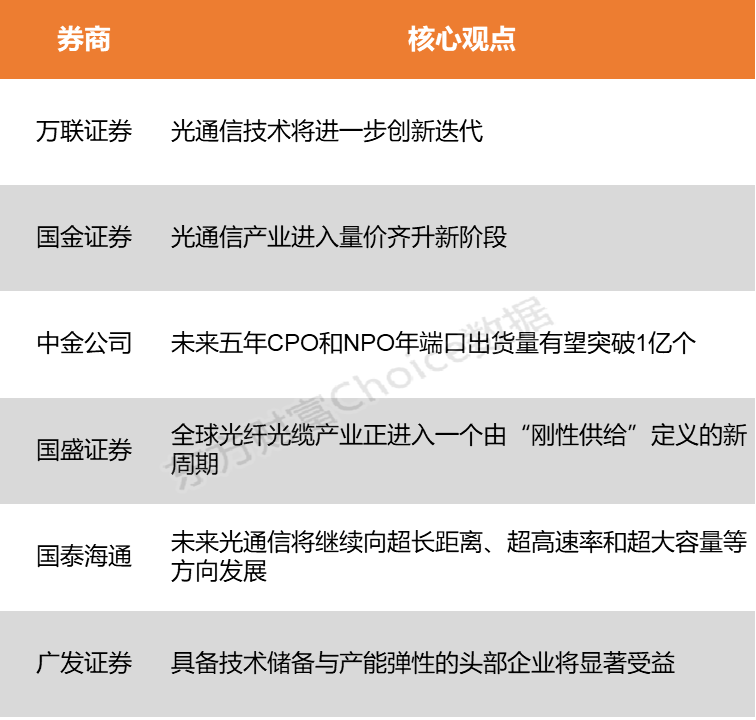 | 券商 | 核心观点 |
|---|---|
| 万联证券 | 光通信技术将进一步创新迭代 |
| 国金证券 | 光通信产业进入量价齐升新阶段 |
| 中金公司 | 未来五年CPO和NPO年端口出货量有望突破1亿个 |
| 国盛证券 | 全球光纤光缆产业正进入一个由“刚性供给”定义的新周期 |
| 国泰海通 | 未来光通信将继续向超长距离、超高速率和超大容量等方向发展 |
| 广发证券 | 具备技术储备与产能弹性的头部企业将显著受益 |

东方财富Choice数据